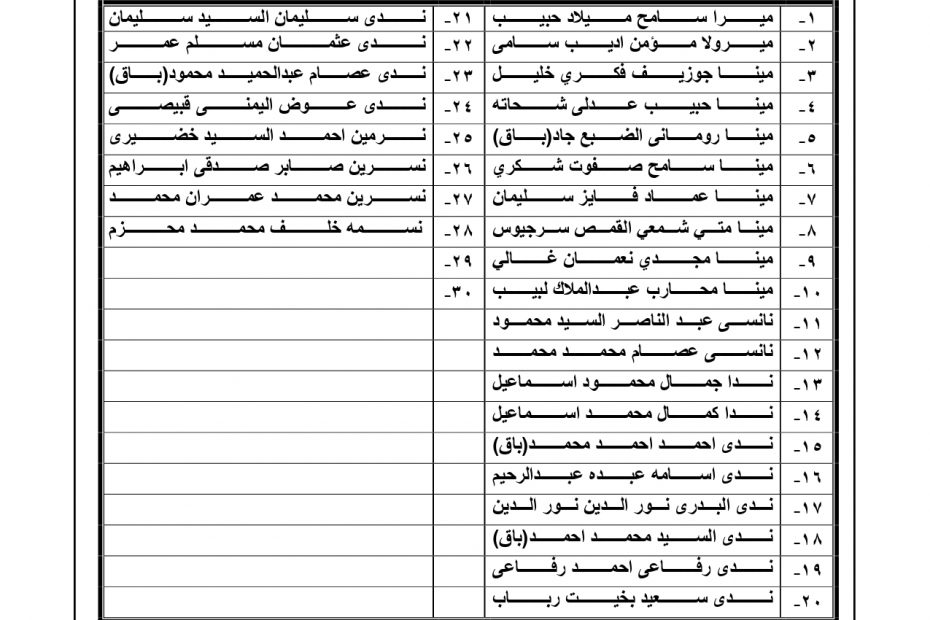 | ١- | ميرا سامح ميلاد حبيب | ٢١- | ندى سليمان السيد سليمان |
|---|---|---|---|
| ٢- | ميرولا مؤمن اديب سامى | ٢٢- | ندى عثمان مسلم عمر |
| ٣- | مينا جوزيف فكري خليل | ٢٣- | ندى عصام عبدالحميد محمود(باق) |
| ٤- | مينا حبيب عدلى شحاته | ٢٤- | ندى عوض اليمنى قبيصى |
| ٥- | مينا رومانى الضبع جاد(باق) | ٢٥- | نرمين احمد السيد خضيرى |
| ٦- | مينا سامح صفوت شكري | ٢٦- | نسرين صابر صدقى ابراهيم |
| ٧- | مينا عماد فايز سليمان | ٢٧- | نسرين محمد عمران محمد |
| ٨- | مينا متي شمعي القمص سرجيوس | ٢٨- | نسمه خلف محمد محزم |
| ٩- | مينا مجدي نعمان غالي | ٢٩- | |
| ١٠- | مينا محارب عبدالملاك لبيب | ٣٠- | |
| ١١- | نانسى عبد الناصر السيد محمود | | |
| ١٢- | نانسى عصام محمد محمد | | |
| ١٣- | ندا جمال محمود اسماعيل | | |
| ١٤- | ندا كمال محمد اسماعيل | | |
| ١٥- | ندى احمد احمد محمد(باق) | | |
| ١٦- | ندى اسامه عبده عبدالرحيم | | |
| ١٧- | ندى البدرى نور الدين نور الدين | | |
| ١٨- | ندى السيد محمد احمد(باق) | | |
| ١٩- | ندى رفاعى احمد رفاعى | | |
| ٢٠- | ندى سعيد بخيت رباب | | |